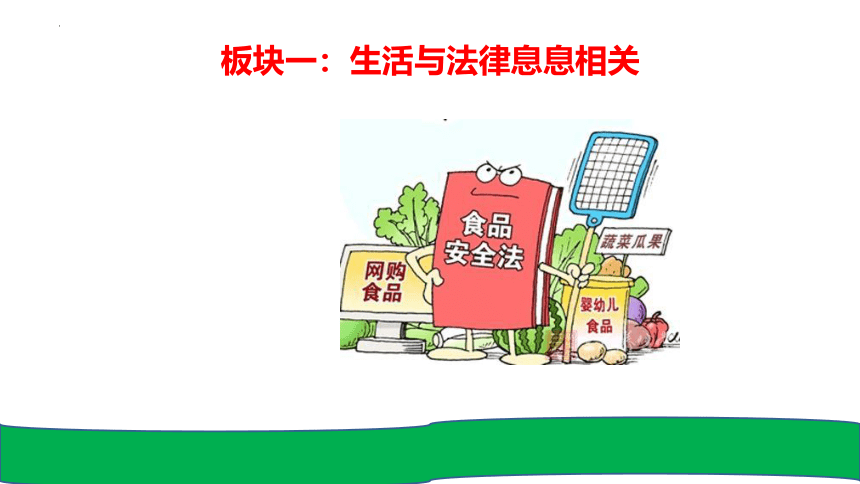 板块一：生活与法律息息相关

网购食品

食品安全法

蔬菜瓜果

婴幼儿食品